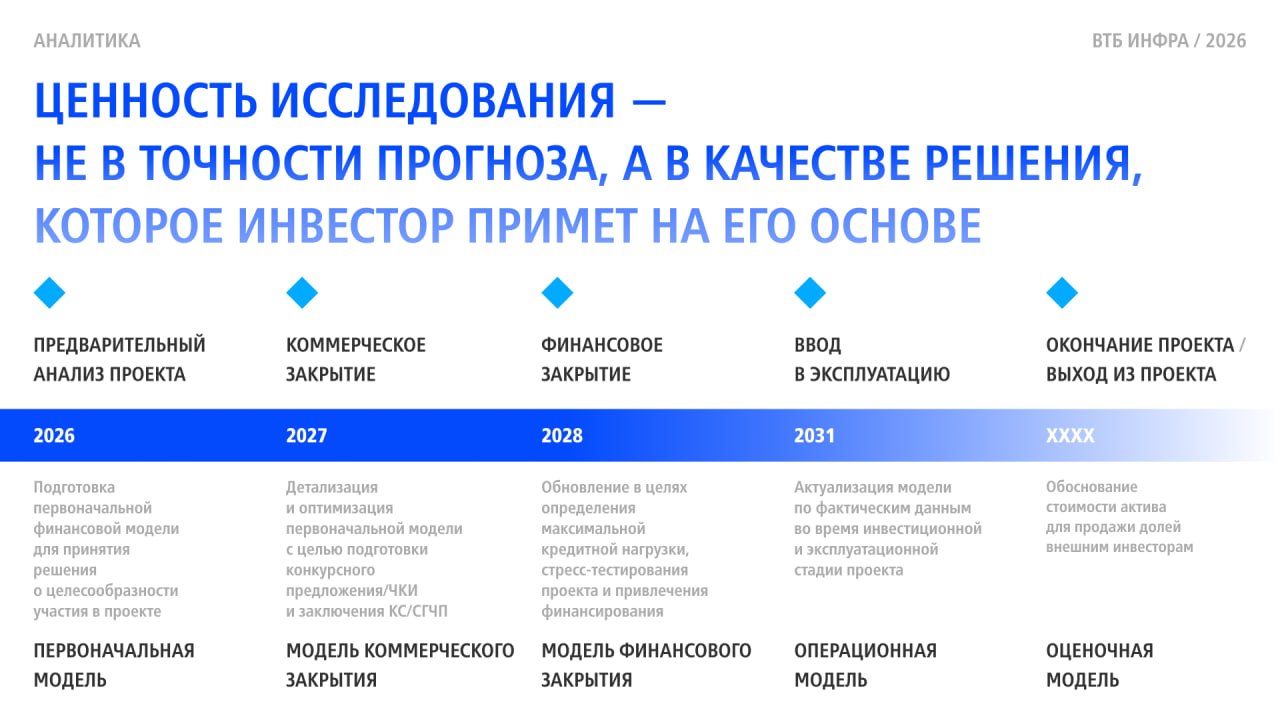 АНАЛИТИКА

ВТБ ИНФРА / 2026

ЦЕННОСТЬ ИССЛЕДОВАНИЯ — НЕ В ТОЧНОСТИ ПРОГНОЗА, А В КАЧЕСТВЕ РЕШЕНИЯ, КОТОРОЕ ИНВЕСТОР ПРИМЕТ НА ЕГО ОСНОВЕ

ПРЕДВАРИТЕЛЬНЫЙ АНАЛИЗ ПРОЕКТА

2026

Подготовка первоначальной финансовой модели для принятия решения о целесообразности участия в проекте

ПЕРВОНАЧАЛЬНАЯ МОДЕЛЬ

КОММЕРЧЕСКОЕ ЗАКРЫТИЕ

2027

Детализация и оптимизация первоначальной модели с целью подготовки конкурсного предложения/ЧКИ и заключения КС/СГЧП

МОДЕЛЬ КОММЕРЧЕСКОГО ЗАКРЫТИЯ

ФИНАНСОВОЕ ЗАКРЫТИЕ

2028

Обновление в целях определения максимальной кредитной нагрузки, стресс-тестирования проекта и привлечения финансирования

МОДЕЛЬ ФИНАНСОВОГО ЗАКРЫТИЯ

ВВОД В ЭКСПЛУАТАЦИЮ

2031

Актуализация модели по фактическим данным во время инвестиционной и эксплуатационной стадии проекта

ОПЕРАЦИОННАЯ МОДЕЛЬ

ОКОНЧАНИЕ ПРОЕКТА / ВЫХОД ИЗ ПРОЕКТА

ХХХХ

Обоснование стоимости актива для продажи долей внешним инвесторам

ОЦЕНОЧНАЯ МОДЕЛЬ